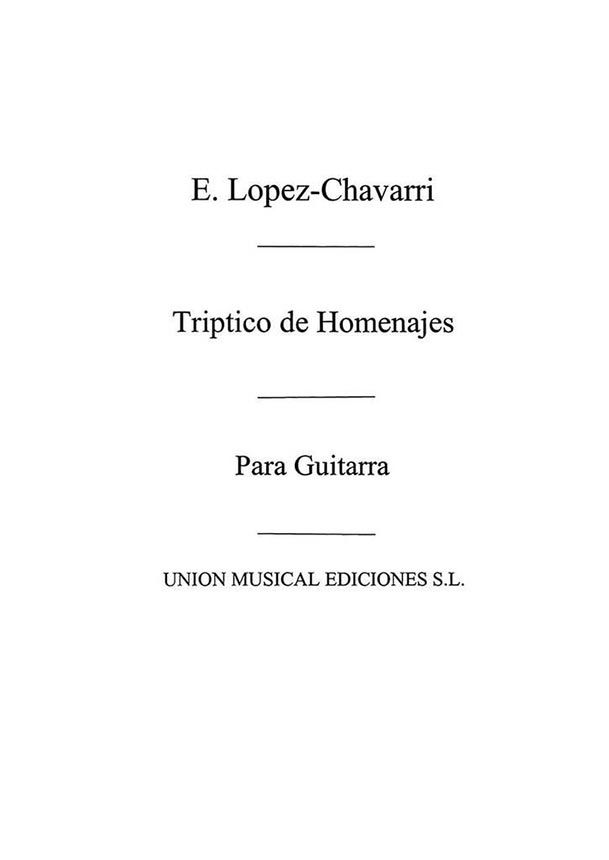 E. Lopez-Chavarri

Triptico de Homenajes

Para Guitarra

UNION MUSICAL EDICIONES S.L.